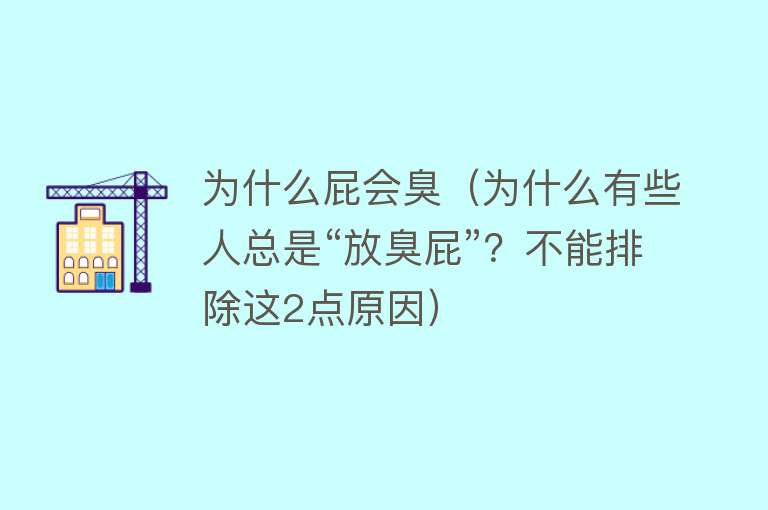 为什么屁会臭（为什么有些人总是“放臭屁”？不能排除这2点原因）